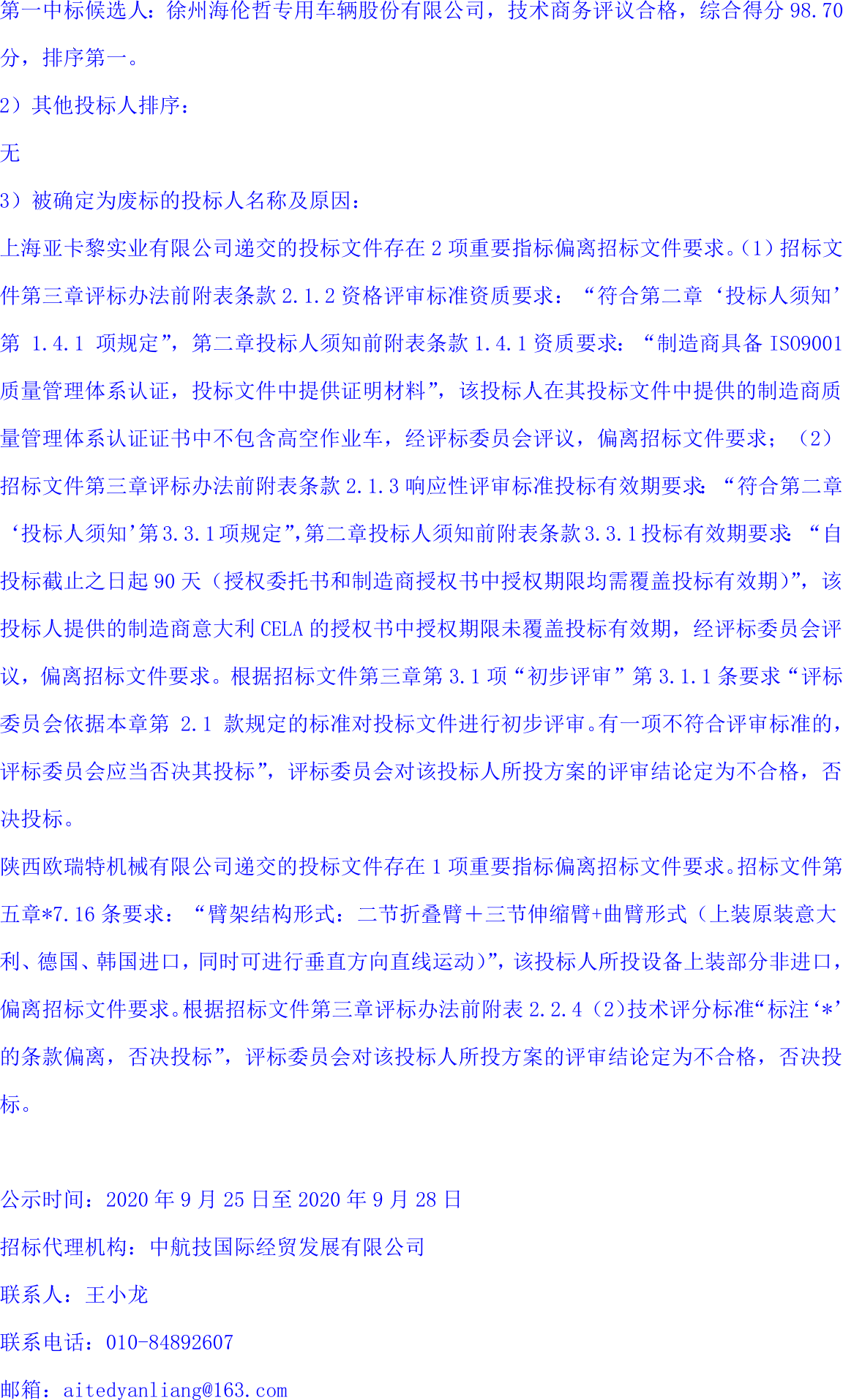 第一中标候选人：徐州海伦哲专用车辆股份有限公司，技术商务评议合格，综合得分98.70分，排序第一。

2）其他投标人排序：

无

3）被确定为废标的投标人名称及原因：

上海亚卡黎实业有限公司递交的投标文件存在2项重要指标偏离招标文件要求。(1)招标文件第三章评标办法前附表条款2.1.2资格评审标准资质要求：“符合第二章‘投标人须知’第1.4.1项规定”，第二章投标人须知前附表条款1.4.1资质要求：“制造商具备ISO9001质量管理体系认证，投标文件中提供证明材料”，该投标人在其投标文件中提供的制造商质量管理体系认证证书中不包含高空作业车，经评标委员会评议，偏离招标文件要求；(2)招标文件第三章评标办法前附表条款2.1.3响应性评审标准投标有效期要求：“符合第二章‘投标人须知’第3.3.1项规定”，第二章投标人须知前附表条款3.3.1投标有效期要求：“自投标截止之日起90天（授权委托书和制造商授权书中授权期限均需覆盖投标有效期)”，该投标人提供的制造商意大利CELA的授权书中授权期限未覆盖投标有效期，经评标委员会评议，偏离招标文件要求。根据招标文件第三章第3.1项“初步评审”第3.1.1条要求“评标委员会依据本章第2.1款规定的标准对投标文件进行初步评审。有一项不符合评审标准的，评标委员会应当否决其投标”，评标委员会对该投标人所投方案的评审结论定为不合格，否决投标。

陕西欧瑞特机械有限公司递交的投标文件存在1项重要指标偏离招标文件要求。招标文件第五章*7.16条要求：“臂架结构形式：二节折叠臂＋三节伸缩臂+曲臂形式（上装原装意大利、德国、韩国进口，同时可进行垂直方向直线运动)”，该投标人所投设备上装部分非进口，偏离招标文件要求。根据招标文件第三章评标办法前附表2.2.4（2)技术评分标准“标注‘*’的条款偏离，否决投标”，评标委员会对该投标人所投方案的评审结论定为不合格，否决投标。

公示时间：2020年9月25日至2020年9月28日

招标代理机构：中航技国际经贸发展有限公司

联系人：王小龙

联系电话：010-84892607

邮箱：aitedyanliang@163.com